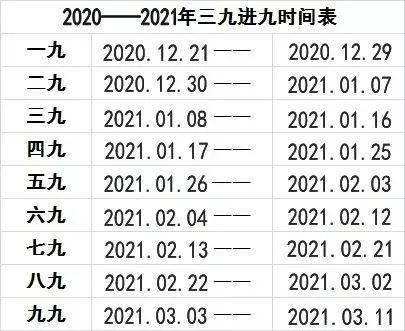 2020——2021年三九进九时间表

| 一九 | 2020.12.21—— | 2020.12.29 |
|---|---|---|
| 二九 | 2020.12.30—— | 2021.01.07 |
| 三九 | 2021.01.08—— | 2021.01.16 |
| 四九 | 2021.01.17—— | 2021.01.25 |
| 五九 | 2021.01.26—— | 2021.02.03 |
| 六九 | 2021.02.04—— | 2021.02.12 |
| 七九 | 2021.02.13—— | 2021.02.21 |
| 八九 | 2021.02.22—— | 2021.03.02 |
| 九九 | 2021.03.03—— | 2021.03.11 |